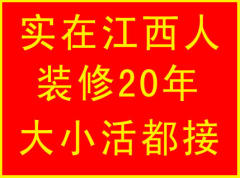 实在江西人
装修20年
大小活都接